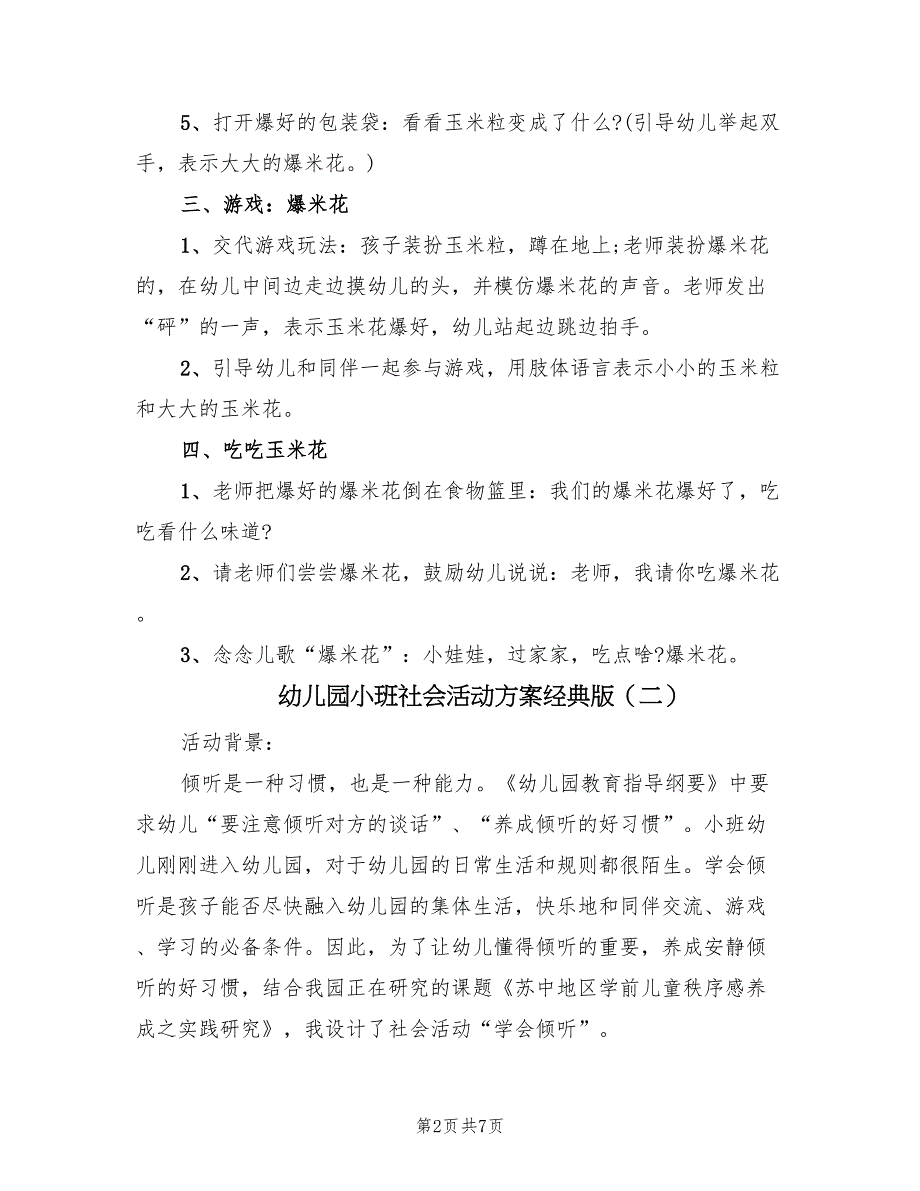 5、打开爆好的包装袋：看看玉米粒变成了什么?(引导幼儿举起双手，表示大大的爆米花。)

三、游戏：爆米花

1、交代游戏玩法：孩子装扮玉米粒，蹲在地上;老师装扮爆米花的，在幼儿中间边走边摸幼儿的头，并模仿爆米花的声音。老师发出“砰”的一声，表示玉米花爆好，幼儿站起边跳边拍手。

2、引导幼儿和同伴一起参与游戏，用肢体语言表示小小的玉米粒和大大的玉米花。

四、吃吃玉米花

1、老师把爆好的爆米花倒在食物篮里：我们的爆米花爆好了，吃吃看什么味道?

2、请老师们尝尝爆米花，鼓励幼儿说说：老师，我请你吃爆米花。

3、念念儿歌“爆米花”：小娃娃，过家家，吃点啥?爆米花。

幼儿园小班社会活动方案经典版（二）

活动背景：

倾听是一种习惯，也是一种能力。《幼儿园教育指导纲要》中要求幼儿“要注意倾听对方的谈话”、“养成倾听的好习惯”。小班幼儿刚刚进入幼儿园，对于幼儿园的日常生活和规则都很陌生。学会倾听是孩子能否尽快融入幼儿园的集体生活，快乐地和同伴交流、游戏、学习的必备条件。因此，为了让幼儿懂得倾听的重要，养成安静倾听的好习惯，结合我园正在研究的课题《苏中地区学前儿童秩序感养成之实践研究》，我设计了社会活动“学会倾听”。

第2页 共7页